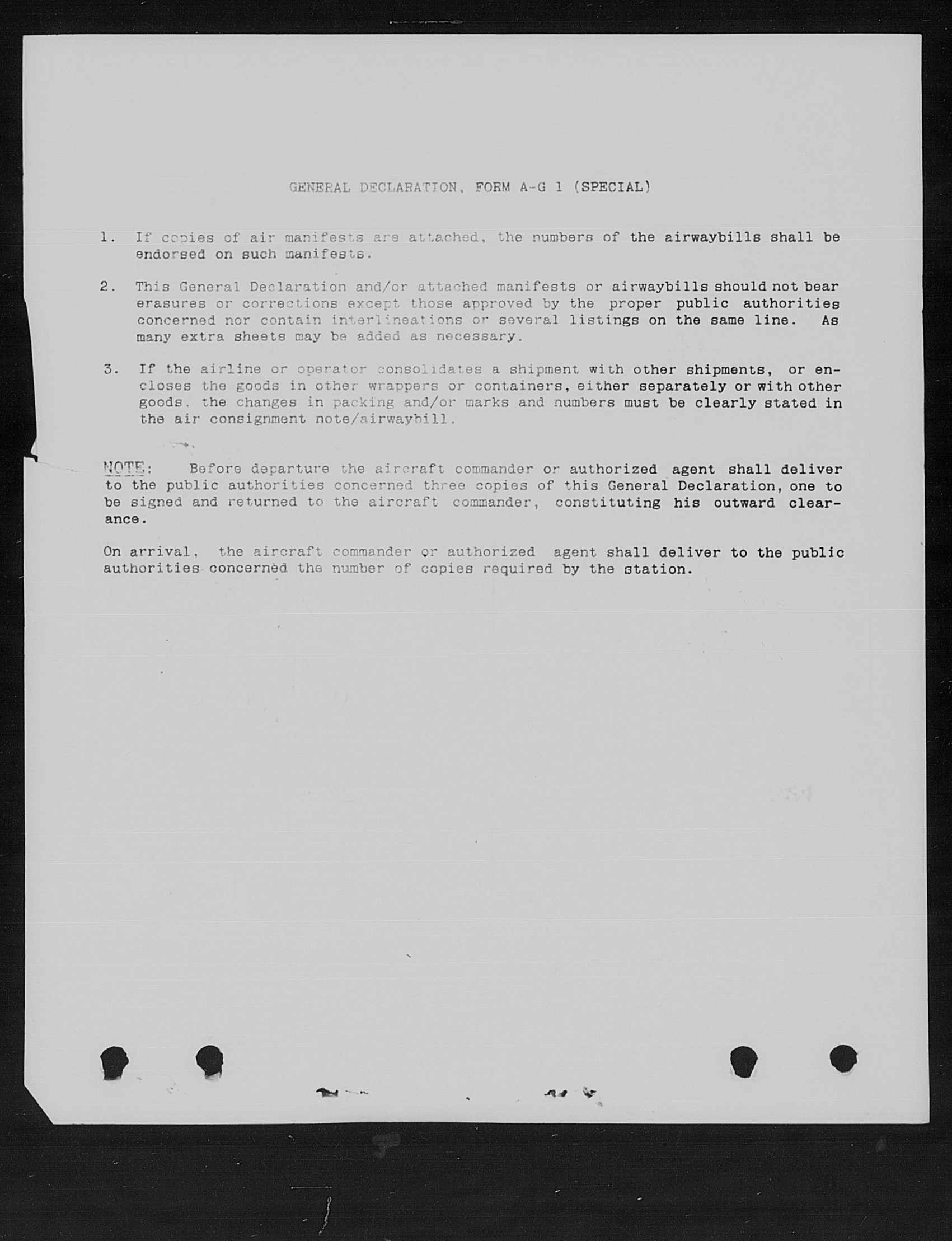 GENERAL DECLARATION, FORM A-G 1 (SPECIAL)

1. If copies of air manifests are attached, the numbers of the airwaybills shall be endorsed on such manifests.

2. This General Declaration and/or attached manifests or airwaybills should not bear erasures or corrections except those approved by the proper public authorities concerned nor contain interlineations or several listings on the same line. As many extra sheets may be added as necessary.

3. If the airline or operator consolidates a shipment with other shipments, or encloses the goods in other wrappers or containers, either separately or with other goods, the changes in packing and/or marks and numbers must be clearly stated in the air consignment note/airwaybill.

NOTE: Before departure the aircraft commander or authorized agent shall deliver to the public authorities concerned three copies of this General Declaration, one to be signed and returned to the aircraft commander, constituting his outward clearance.

On arrival, the aircraft commander or authorized agent shall deliver to the public authorities concerned the number of copies required by the station.